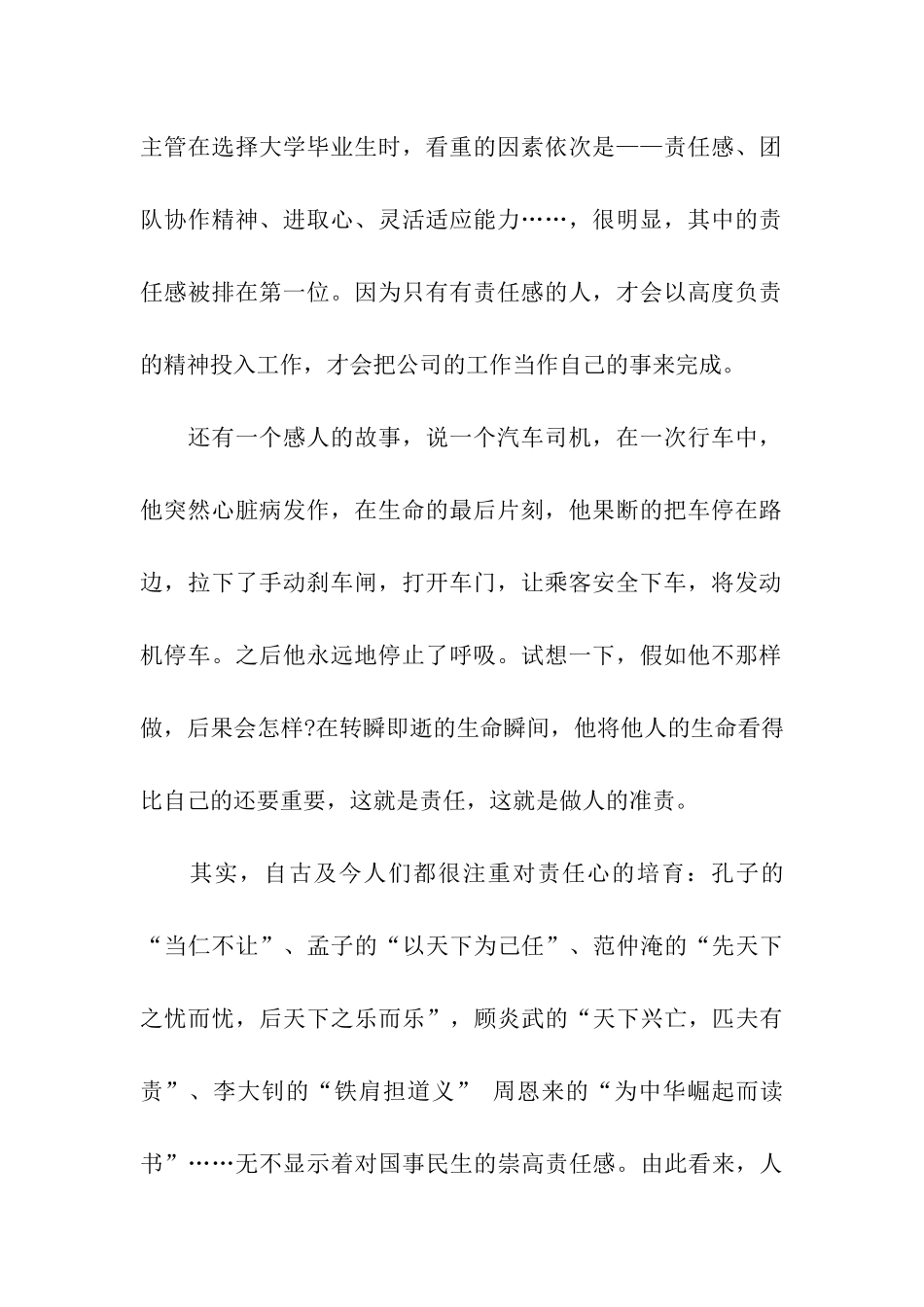 主管在选择大学毕业生时，看重的因素依次是——责任感、团队协作精神、进取心、灵活适应能力……，很明显，其中的责任感被排在第一位。因为只有有责任感的人，才会以高度负责的精神投入工作，才会把公司的工作当作自己的事来完成。

还有一个感人的故事，说一个汽车司机，在一次行车中，他突然心脏病发作，在生命的最后片刻，他果断的把车停在路边，拉下了手动刹车闸，打开车门，让乘客安全下车，将发动机停车。之后他永远地停止了呼吸。试想一下，假如他不那样做，后果会怎样?在转瞬即逝的生命瞬间，他将他人的生命看得比自己的还要重要，这就是责任，这就是做人的准责。

其实，自古及今人们都很注重对责任心的培育：孔子的“当仁不让”、孟子的“以天下为己任”、范仲淹的“先天下之忧而忧，后天下之乐而乐”，顾炎武的“天下兴亡，匹夫有责”、李大钊的“铁肩担道义” 周恩来的“为中华崛起而读书”……无不显示着对国事民生的崇高责任感。由此看来，人